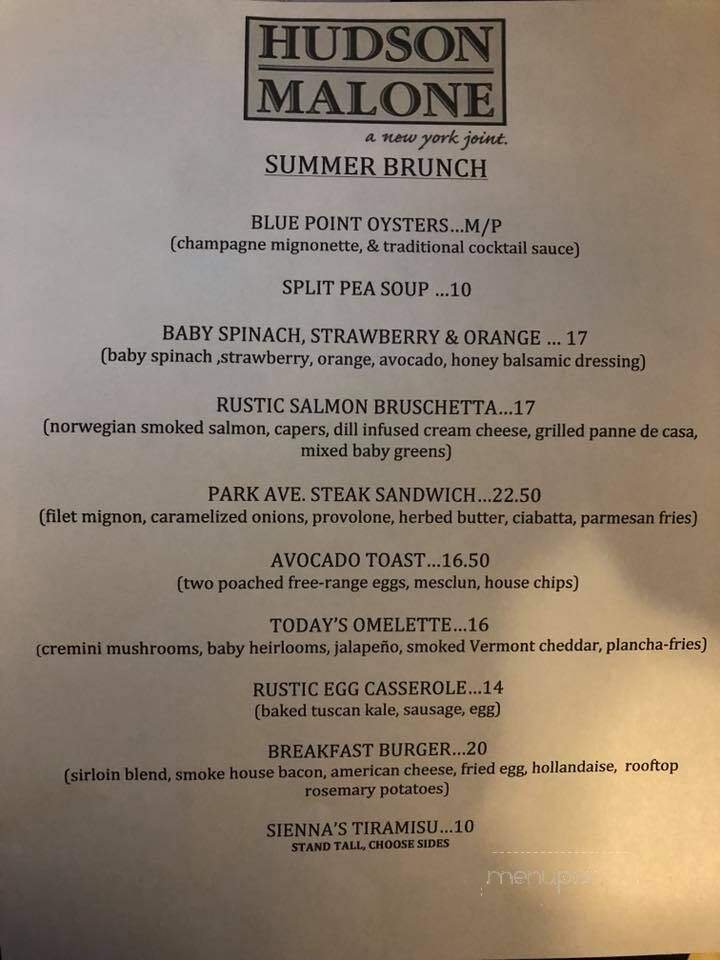 HUDSON MALONE

a new york joint.

SUMMER BRUNCH

BLUE POINT OYSTERS...M/P
(champagne mignonette, & traditional cocktail sauce)

SPLIT PEA SOUP ...10

BABY SPINACH, STRAWBERRY & ORANGE ... 17
(baby spinach ,strawberry, orange, avocado, honey balsamic dressing)

RUSTIC SALMON BRUSCHETTA...17
(norwegian smoked salmon, capers, dill infused cream cheese, grilled panne de casa, mixed baby greens)

PARK AVE. STEAK SANDWICH...22.50
(filet mignon, caramelized onions, provolone, herbed butter, ciabatta, parmesan fries)

AVOCADO TOAST...16.50
(two poached free-range eggs, mesclun, house chips)

TODAY'S OMELETTE...16
(cremini mushrooms, baby heirlooms, jalapeño, smoked Vermont cheddar, plancha-fries)

RUSTIC EGG CASSEROLE...14
(baked tuscan kale, sausage, egg)

BREAKFAST BURGER...20
(sirloin blend, smoke house bacon, american cheese, fried egg, hollandaise, rooftop rosemary potatoes)

SIENNA'S TIRAMISU...10
STAND TALL, CHOOSE SIDES

menupix